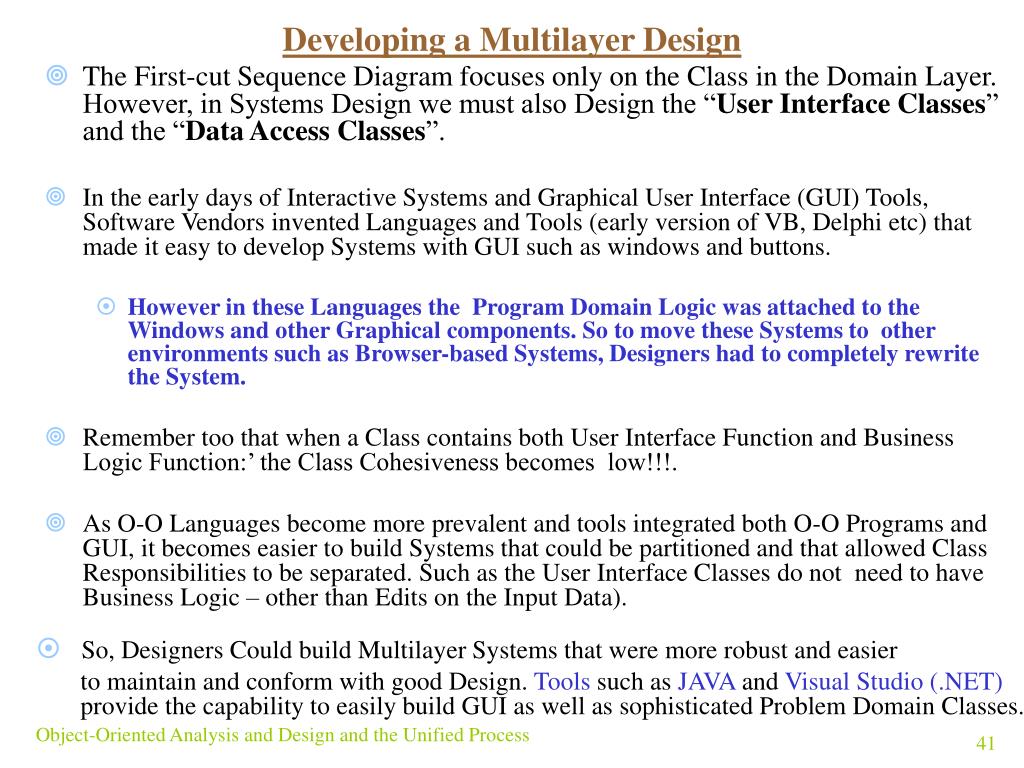 Developing a Multilayer Design

The First-cut Sequence Diagram focuses only on the Class in the Domain Layer. However, in Systems Design we must also Design the “User Interface Classes” and the “Data Access Classes”.

In the early days of Interactive Systems and Graphical User Interface (GUI) Tools, Software Vendors invented Languages and Tools (early version of VB, Delphi etc) that made it easy to develop Systems with GUI such as windows and buttons.

However in these Languages the Program Domain Logic was attached to the Windows and other Graphical components. So to move these Systems to other environments such as Browser-based Systems, Designers had to completely rewrite the System.

Remember too that when a Class contains both User Interface Function and Business Logic Function:’ the Class Cohesiveness becomes low!!!.

As O-O Languages become more prevalent and tools integrated both O-O Programs and GUI, it becomes easier to build Systems that could be partitioned and that allowed Class Responsibilities to be separated. Such as the User Interface Classes do not need to have Business Logic – other than Edits on the Input Data).

So, Designers Could build Multilayer Systems that were more robust and easier to maintain and conform with good Design. Tools such as JAVA and Visual Studio (.NET) provide the capability to easily build GUI as well as sophisticated Problem Domain Classes.

Object-Oriented Analysis and Design and the Unified Process

41